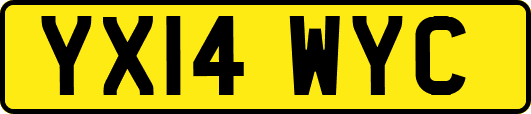 YX14 WYC